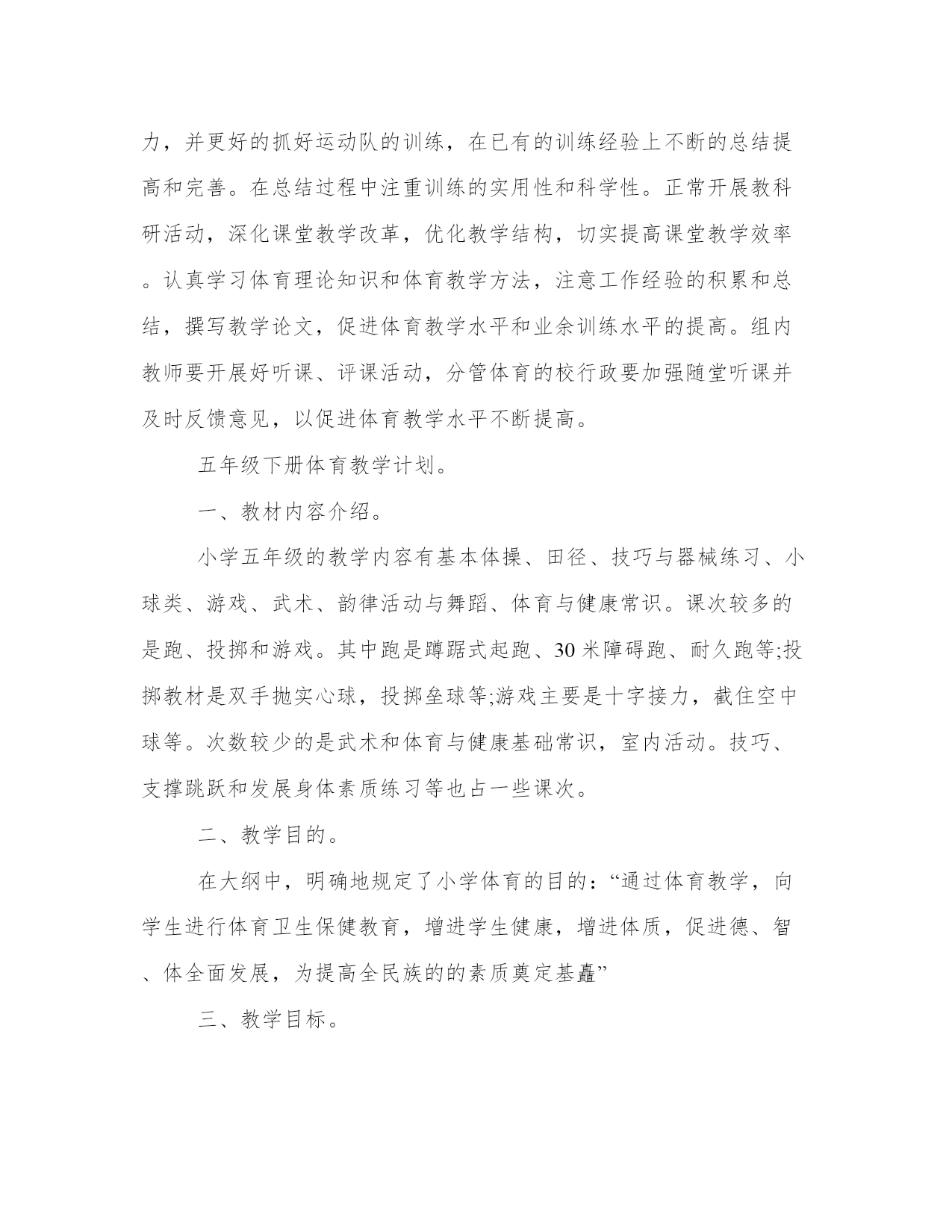 力，并更好的抓好运动队的训练，在已有的训练经验上不断的总结提高和完善。在总结过程中注重训练的实用性和科学性。正常开展教科研活动，深化课堂教学改革，优化教学结构，切实提高课堂教学效率。认真学习体育理论知识和体育教学方法，注意工作经验的积累和总结，撰写教学论文，促进体育教学水平和业余训练水平的提高。组内教师要开展好听课、评课活动，分管体育的校行政要加强随堂听课并及时反馈意见，以促进体育教学水平不断提高。

五年级下册体育教学计划。

一、教材内容介绍。

小学五年级的教学内容有基本体操、田径、技巧与器械练习、小球类、游戏、武术、韵律活动与舞蹈、体育与健康常识。课次较多的是跑、投掷和游戏。其中跑是蹲踞式起跑、30米障碍跑、耐久跑等;投掷教材是双手抛实心球，投掷垒球等;游戏主要是十字接力，截住空中球等。次数较少的是武术和体育与健康基础常识，室内活动。技巧、支撑跳跃和发展身体素质练习等也占一些课次。

二、教学目的。

在大纲中，明确地规定了小学体育的目的：“通过体育教学，向学生进行体育卫生保健教育，增进学生健康，增进体质，促进德、智、体全面发展，为提高全民族的的素质奠定基矗”

三、教学目标。